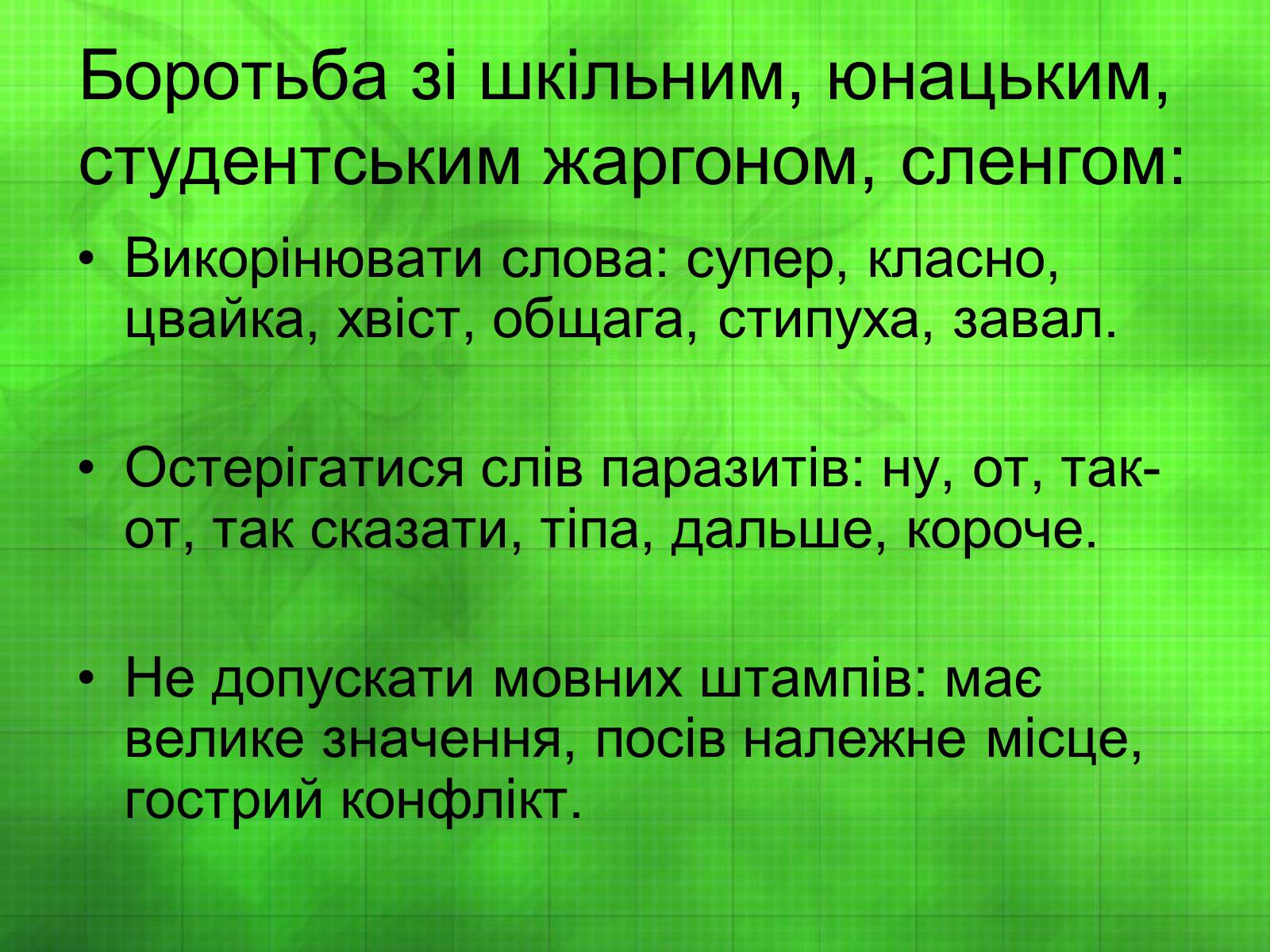 Боротьба зі шкільним, юнацьким, студентським жаргоном, сленгом:

• Викорінювати слова: супер, класно, цвайка, хвіст, общага, стипуха, завал.

• Остерігатися слів паразитів: ну, от, так-от, так сказати, тіпа, дальше, короче.

• Не допускати мовних штампів: має велике значення, посів належне місце, гострий конфлікт.